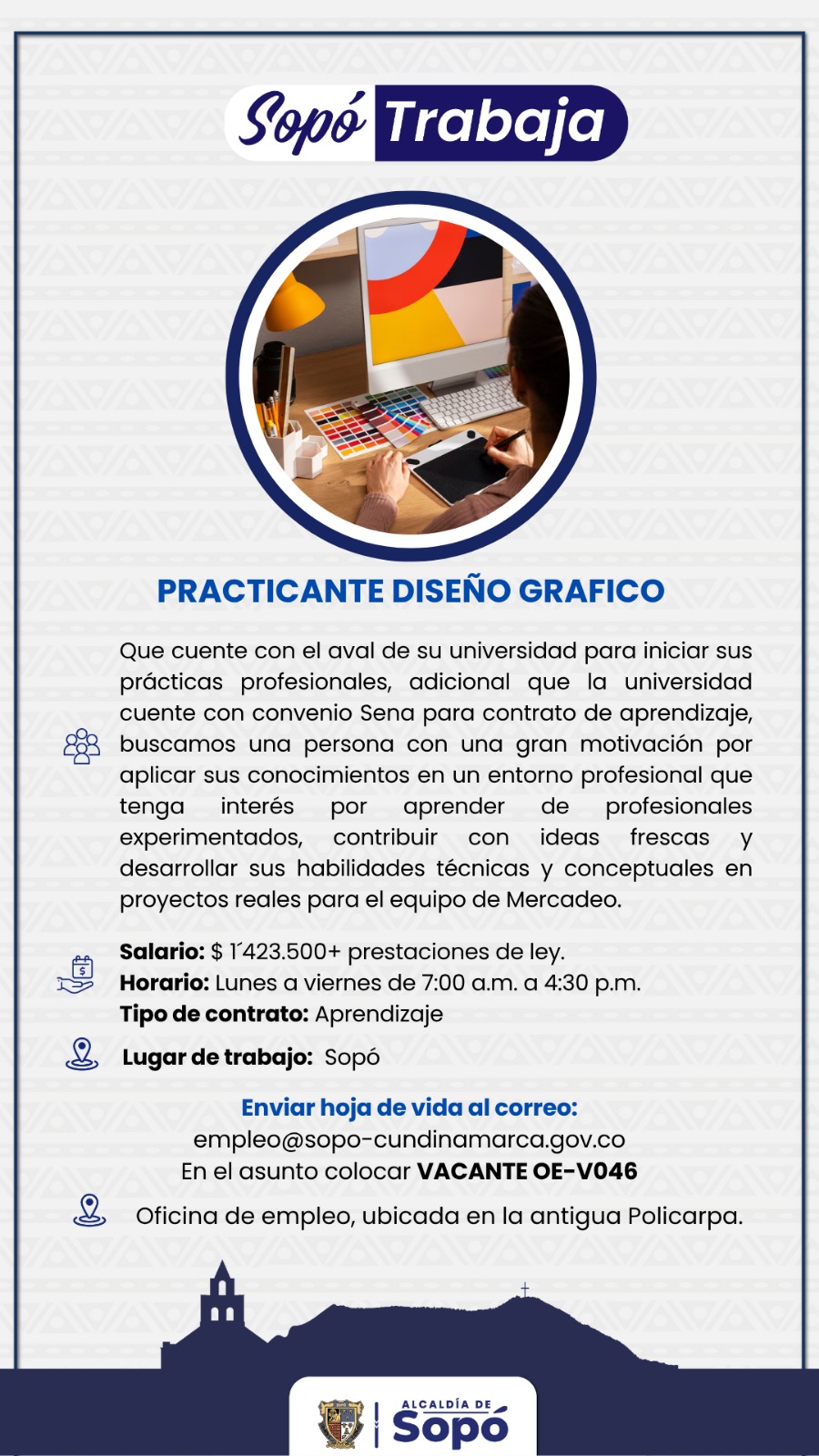 Sopó Trabaja

PRACTICANTE DISEÑO GRAFICO

Que cuente con el aval de su universidad para iniciar sus prácticas profesionales, adicional que la universidad cuente con convenio Sena para contrato de aprendizaje, buscamos una persona con una gran motivación por aplicar sus conocimientos en un entorno profesional que tenga interés por aprender de profesionales experimentados, contribuir con ideas frescas y desarrollar sus habilidades técnicas y conceptuales en proyectos reales para el equipo de Mercadeo.

Salario: $ 1´423.500+ prestaciones de ley.
Horario: Lunes a viernes de 7:00 a.m. a 4:30 p.m.
Tipo de contrato: Aprendizaje

Lugar de trabajo: Sopó

Enviar hoja de vida al correo:
empleo@sopo-cundinamarca.gov.co
En el asunto colocar VACANTE OE-V046

Oficina de empleo, ubicada en la antigua Policarpa.

ALCALDÍA DE
Sopó